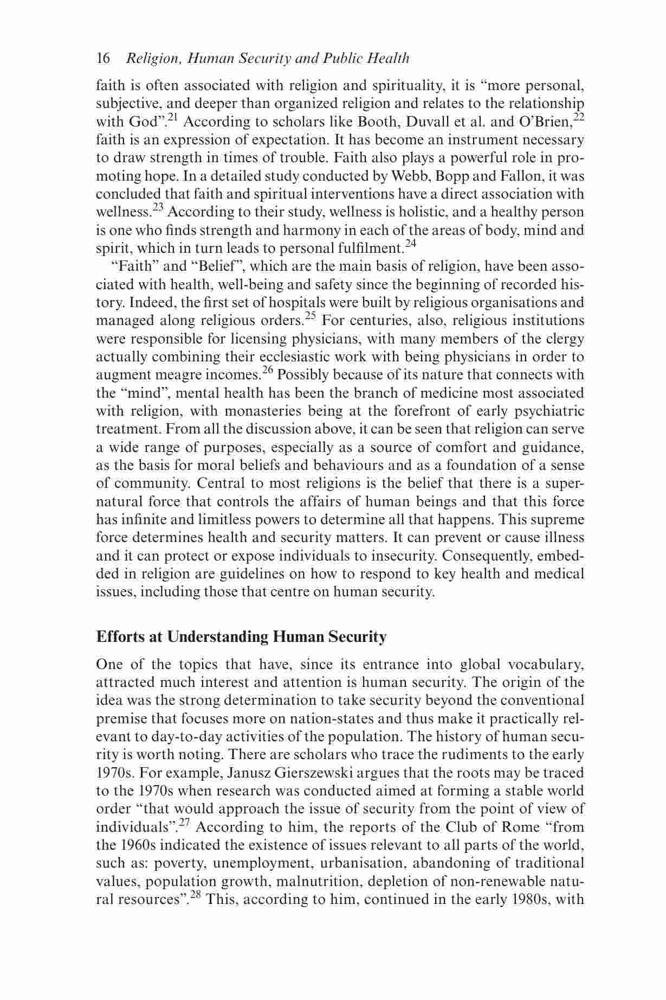 16 Religion, Human Security and Public Health

faith is often associated with religion and spirituality, it is "more personal, subjective, and deeper than organized religion and relates to the relationship with God".$^{21}$ According to scholars like Booth, Duvall et al. and O'Brien,$^{22}$ faith is an expression of expectation. It has become an instrument necessary to draw strength in times of trouble. Faith also plays a powerful role in promoting hope. In a detailed study conducted by Webb, Bopp and Fallon, it was concluded that faith and spiritual interventions have a direct association with wellness.$^{23}$ According to their study, wellness is holistic, and a healthy person is one who finds strength and harmony in each of the areas of body, mind and spirit, which in turn leads to personal fulfilment.$^{24}$

"Faith" and "Belief", which are the main basis of religion, have been associated with health, well-being and safety since the beginning of recorded history. Indeed, the first set of hospitals were built by religious organisations and managed along religious orders.$^{25}$ For centuries, also, religious institutions were responsible for licensing physicians, with many members of the clergy actually combining their ecclesiastic work with being physicians in order to augment meagre incomes.$^{26}$ Possibly because of its nature that connects with the "mind", mental health has been the branch of medicine most associated with religion, with monasteries being at the forefront of early psychiatric treatment. From all the discussion above, it can be seen that religion can serve a wide range of purposes, especially as a source of comfort and guidance, as the basis for moral beliefs and behaviours and as a foundation of a sense of community. Central to most religions is the belief that there is a supernatural force that controls the affairs of human beings and that this force has infinite and limitless powers to determine all that happens. This supreme force determines health and security matters. It can prevent or cause illness and it can protect or expose individuals to insecurity. Consequently, embedded in religion are guidelines on how to respond to key health and medical issues, including those that centre on human security.

Efforts at Understanding Human Security

One of the topics that have, since its entrance into global vocabulary, attracted much interest and attention is human security. The origin of the idea was the strong determination to take security beyond the conventional premise that focuses more on nation-states and thus make it practically relevant to day-to-day activities of the population. The history of human security is worth noting. There are scholars who trace the rudiments to the early 1970s. For example, Janusz Gierszewski argues that the roots may be traced to the 1970s when research was conducted aimed at forming a stable world order "that would approach the issue of security from the point of view of individuals".$^{27}$ According to him, the reports of the Club of Rome "from the 1960s indicated the existence of issues relevant to all parts of the world, such as: poverty, unemployment, urbanisation, abandoning of traditional values, population growth, malnutrition, depletion of non-renewable natural resources".$^{28}$ This, according to him, continued in the early 1980s, with